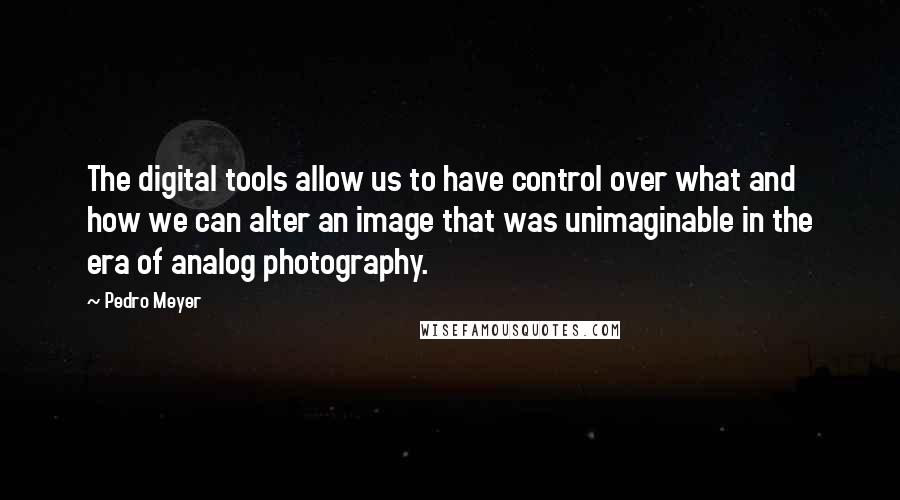 The digital tools allow us to have control over what and how we can alter an image that was unimaginable in the era of analog photography.

~ Pedro Meyer

WISEFAMOUSQUOTES.COM